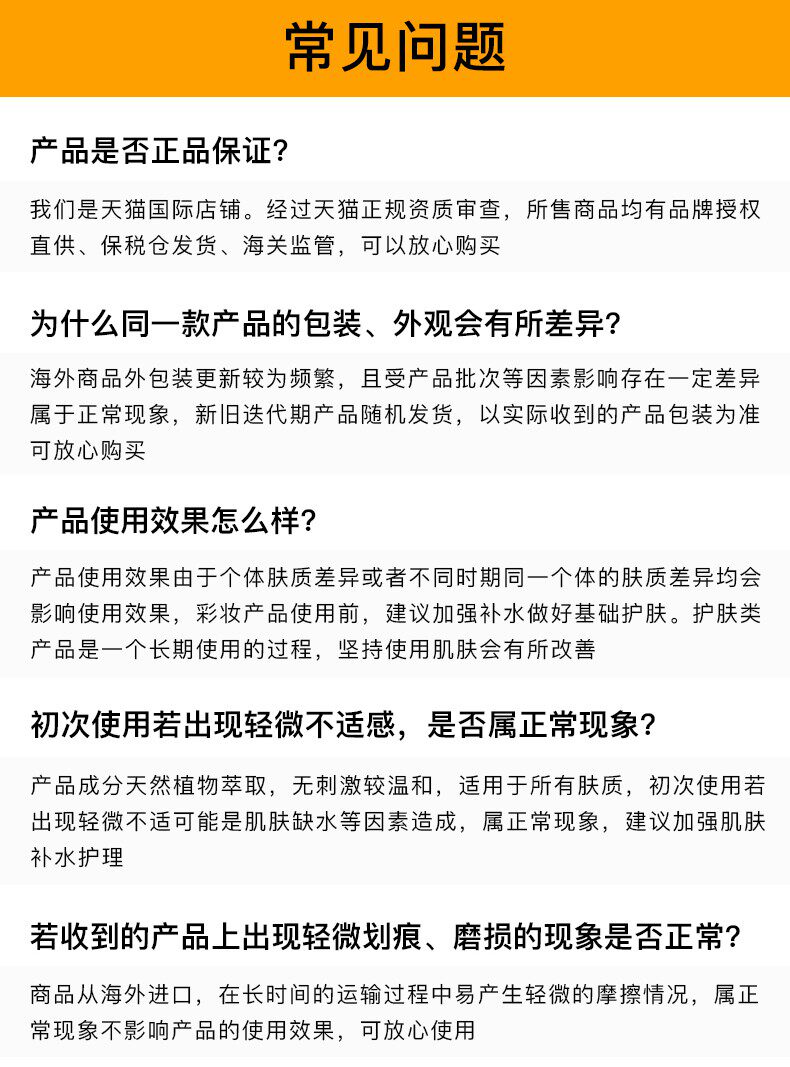 常见问题

产品是否正品保证？

我们是天猫国际店铺。经过天猫正规资质审查，所售商品均有品牌授权直供、保税仓发货、海关监管，可以放心购买

为什么同一款产品的包装、外观会有所差异？

海外商品外包装更新较为频繁，且受产品批次等因素影响存在一定差异属于正常现象，新旧迭代期产品随机发货，以实际收到的产品包装为准可放心购买

产品使用效果怎么样？

产品使用效果由于个体肤质差异或者不同时期同一个体的肤质差异均会影响使用效果，彩妆产品使用前，建议加强补水做好基础护肤。护肤类产品是一个长期使用的过程，坚持使用肌肤会有所改善

初次使用若出现轻微不适感，是否属正常现象？

产品成分天然植物萃取，无刺激较温和，适用于所有肤质，初次使用若出现轻微不适可能是肌肤缺水等因素造成，属正常现象，建议加强肌肤补水护理

若收到的产品上出现轻微划痕、磨损的现象是否正常？

商品从海外进口，在长时间的运输过程中易产生轻微的摩擦情况，属正常现象不影响产品的使用效果，可放心使用